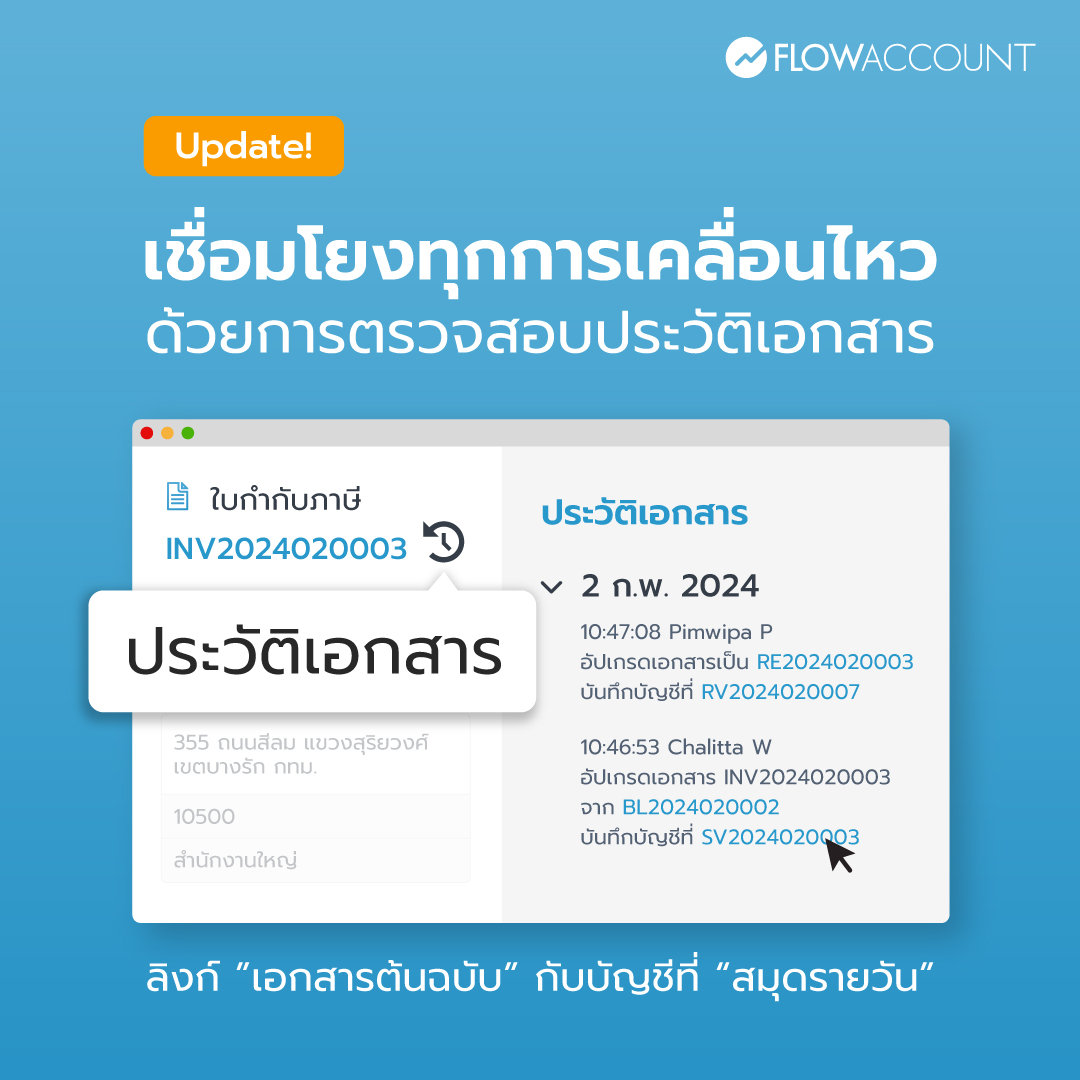 FLOWACCOUNT

Update!

เชื่อมโยงทุกการเคลื่อนไหว
ด้วยการตรวจสอบประวัติเอกสาร

ใบกำกับภาษี
INV2024020003

ประวัติเอกสาร

355 ถนนสีลม แขวงสุริยวงศ์ เขตบางรัก กทม.

10500

สำนักงานใหญ่

ประวัติเอกสาร

2 ก.พ. 2024

10:47:08 Pimwipa P
อัปเกรดเอกสารเป็น RE2024020003
บันทึกบัญชีที่ RV2024020007

10:46:53 Chalitta W
อัปเกรดเอกสาร INV2024020003
จาก BL2024020002
บันทึกบัญชีที่ SV2024020003

ลิงก์ "เอกสารต้นฉบับ" กับบัญชีที่ "สมุดรายวัน"